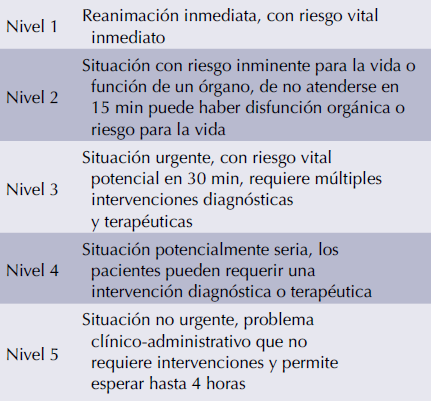 | | |
|---|---|
| Nivel 1 | Reanimación inmediata, con riesgo vital inmediato |
| Nivel 2 | Situación con riesgo inminente para la vida o función de un órgano, de no atenderse en 15 min puede haber disfunción orgánica o riesgo para la vida |
| Nivel 3 | Situación urgente, con riesgo vital potencial en 30 min, requiere múltiples intervenciones diagnósticas y terapéuticas |
| Nivel 4 | Situación potencialmente seria, los pacientes pueden requerir una intervención diagnóstica o terapéutica |
| Nivel 5 | Situación no urgente, problema clínico-administrativo que no requiere intervenciones y permite esperar hasta 4 horas |